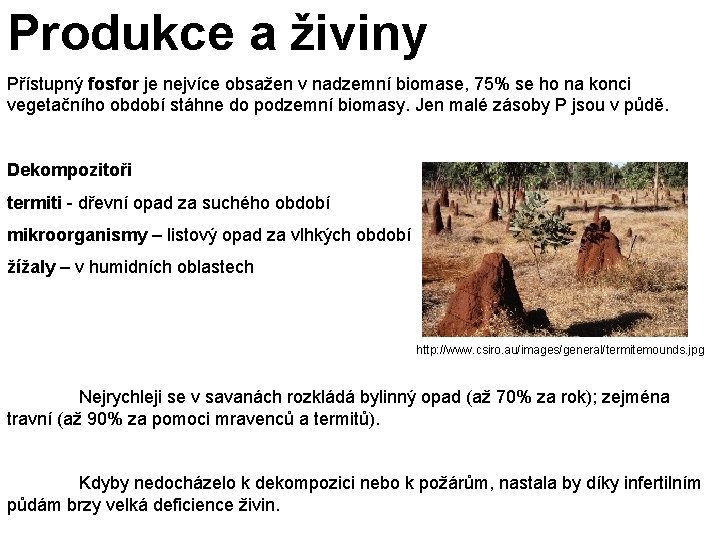 Produkce a živiny

Přístupný fosfor je nejvíce obsažen v nadzemní biomase, 75% se ho na konci vegetačního období stáhne do podzemní biomasy. Jen malé zásoby P jsou v půdě.

Dekompozitoři

termiti - dřevní opad za suchého období

mikroorganismy – listový opad za vlhkých období

žížaly – v humidních oblastech

http://www.csiro.au/images/general/termitemounds.jpg

Nejrychleji se v savanách rozkládá bylinný opad (až 70% za rok); zejména travní (až 90% za pomoci mravenců a termitů).

Kdyby nedocházelo k dekompozici nebo k požárům, nastala by díky infertilním půdám brzy velká deficience živin.